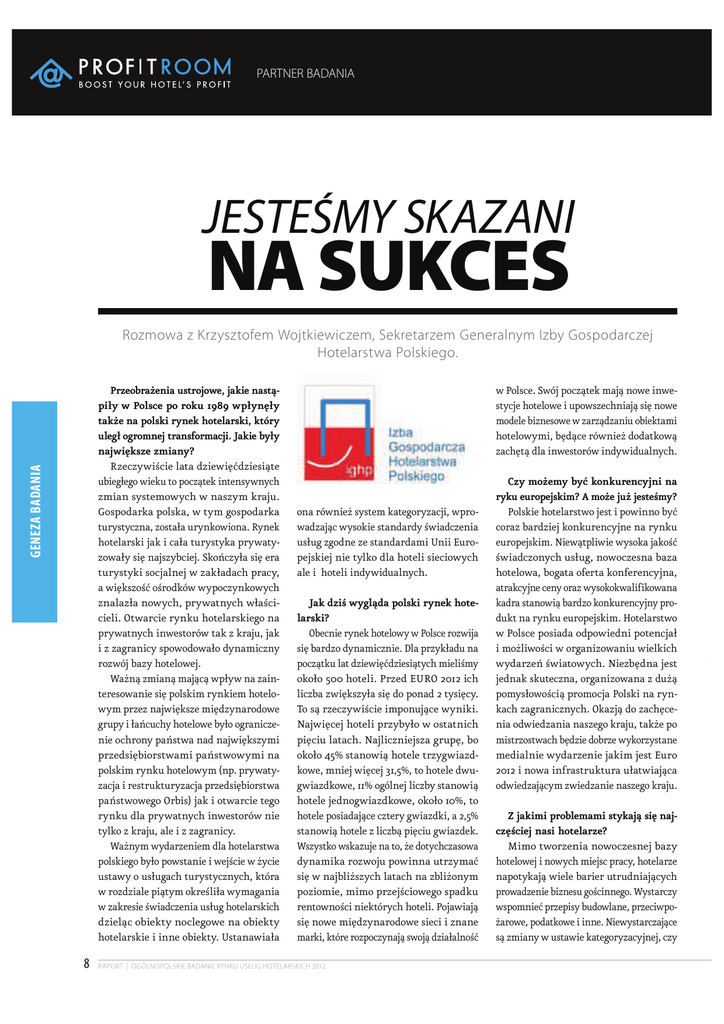 PROFITROOM
BOOST YOUR HOTEL'S PROFIT

PARTNER BADANIA

JESTEŚMY SKAZANI
NA SUKCES

Rozmowa z Krzysztofem Wojtkiewiczem, Sekretarzem Generalnym Izby Gospodarczej Hotelarstwa Polskiego.

GENEZA BADANIA

Przeobrażenia ustrojowe, jakie nastąpiły w Polsce po roku 1989 wpłynęły także na polski rynek hotelarski, który uległ ogromnej transformacji. Jakie były największe zmiany?

Rzeczywiście lata dziewięćdziesiąte ubiegłego wieku to początek intensywnych zmian systemowych w naszym kraju. Gospodarka polska, w tym gospodarka turystyczna, została urynkowiona. Rynek hotelarski jak i cała turystyka prywatyzowały się najszybciej. Skończyła się era turystyki socjalnej w zakładach pracy, a większość ośrodków wypoczynkowych znalazła nowych, prywatnych właścicieli. Otwarcie rynku hotelarskiego na prywatnych inwestorów tak z kraju, jak i z zagranicy spowodowało dynamiczny rozwój bazy hotelowej.

Ważną zmianą mającą wpływ na zainteresowanie się polskim rynkiem hotelowym przez największe międzynarodowe grupy i łańcuchy hotelowe było ograniczenie ochrony państwa nad największymi przedsiębiorstwami państwowymi na polskim rynku hotelowym (np. prywatyzacja i restrukturyzacja przedsiębiorstwa państwowego Orbis) jak i otwarcie tego rynku dla prywatnych inwestorów nie tylko z kraju, ale i z zagranicy.

Ważnym wydarzeniem dla hotelarstwa polskiego było powstanie i wejście w życie ustawy o usługach turystycznych, która w rozdziale piątym określiła wymagania w zakresie świadczenia usług hotelarskich dzieląc obiekty noclegowe na obiekty hotelarskie i inne obiekty. Ustanawiała

Izba Gospodarcza Hotelarstwa Polskiego
ighp

ona również system kategoryzacji, wprowadzając wysokie standardy świadczenia usług zgodne ze standardami Unii Europejskiej nie tylko dla hoteli sieciowych ale i hoteli indywidualnych.

Jak dziś wygląda polski rynek hotelarski?

Obecnie rynek hotelowy w Polsce rozwija się bardzo dynamicznie. Dla przykładu na początku lat dziewięćdziesiątych mieliśmy około 500 hoteli. Przed EURO 2012 ich liczba zwiększyła się do ponad 2 tysięcy. To są rzeczywiście imponujące wyniki. Najwięcej hoteli przybyło w ostatnich pięciu latach. Najliczniejsza grupę, bo około 45% stanowią hotele trzygwiazdkowe, mniej więcej 31,5%, to hotele dwugwiazdkowe, 11% ogólnej liczby stanowią hotele jednogwiazdkowe, około 10%, to hotele posiadające cztery gwiazdki, a 2,5% stanowią hotele z liczbą pięciu gwiazdek. Wszystko wskazuje na to, że dotychczasowa dynamika rozwoju powinna utrzymać się w najbliższych latach na zbliżonym poziomie, mimo przejściowego spadku rentowności niektórych hoteli. Pojawiają się nowe międzynarodowe sieci i znane marki, które rozpoczynają swoją działalność

w Polsce. Swój początek mają nowe inwestycje hotelowe i upowszechniają się nowe modele biznesowe w zarządzaniu obiektami hotelowymi, będące również dodatkową zachętą dla inwestorów indywidualnych.

Czy możemy być konkurencyjni na ryku europejskim? A może już jesteśmy?

Polskie hotelarstwo jest i powinno być coraz bardziej konkurencyjne na rynku europejskim. Niewątpliwie wysoka jakość świadczonych usług, nowoczesna baza hotelowa, bogata oferta konferencyjna, atrakcyjne ceny oraz wysokokwalifikowana kadra stanowią bardzo konkurencyjny produkt na rynku europejskim. Hotelarstwo w Polsce posiada odpowiedni potencjał i możliwości w organizowaniu wielkich wydarzeń światowych. Niezbędna jest jednak skuteczna, organizowana z dużą pomysłowością promocja Polski na rynkach zagranicznych. Okazją do zachęcenia odwiedzania naszego kraju, także po mistrzostwach będzie dobrze wykorzystane medialnie wydarzenie jakim jest Euro 2012 i nowa infrastruktura ułatwiająca odwiedzającym zwiedzanie naszego kraju.

Z jakimi problemami stykają się najczęściej nasi hotelarze?

Mimo tworzenia nowoczesnej bazy hotelowej i nowych miejsc pracy, hotelarze napotykają wiele barier utrudniających prowadzenie biznesu gościnnego. Wystarczy wspomnieć przepisy budowlane, przeciwpożarowe, podatkowe i inne. Niewystarczające są zmiany w ustawie kategoryzacyjnej, czy

8 RAPORT | OGÓLNOPOLSKIE BADANIE RYNKU USŁUG HOTELARSKICH 2012